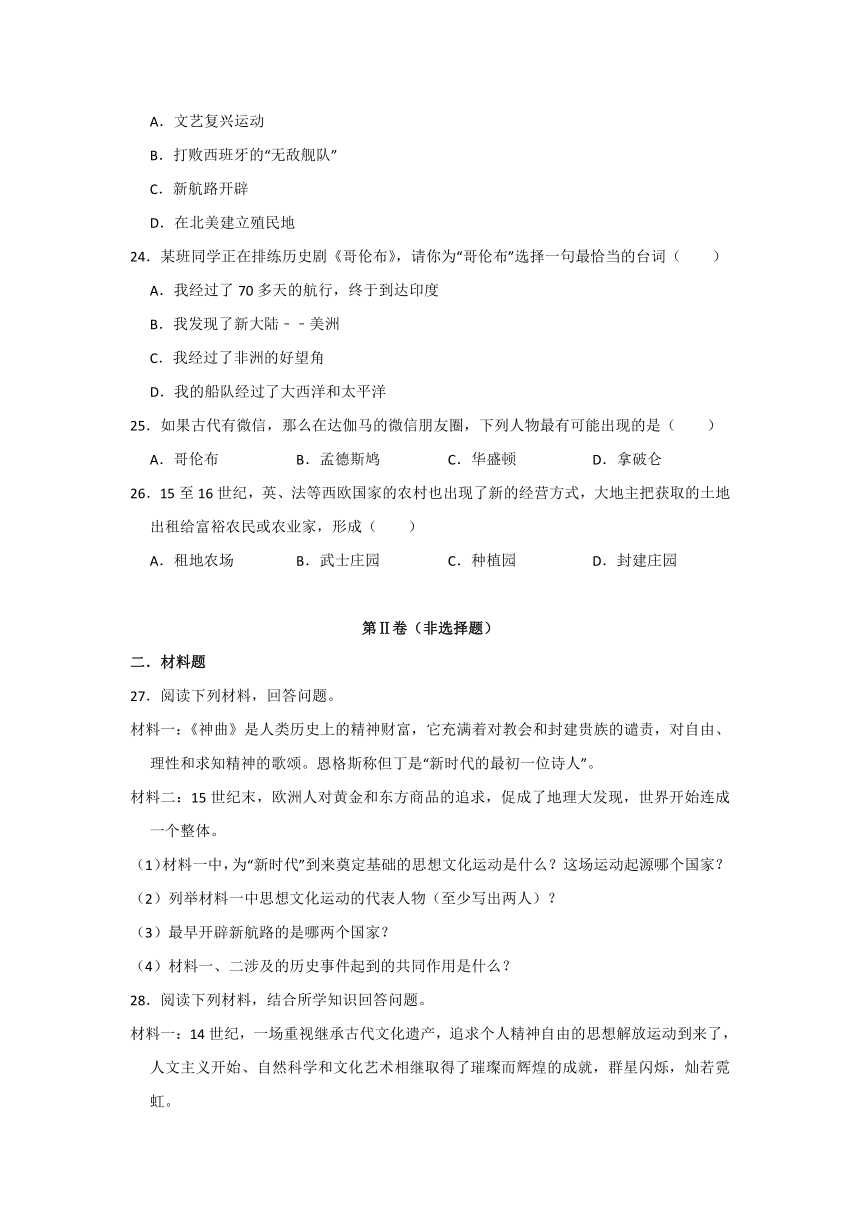 A．文艺复兴运动

B．打败西班牙的“无敌舰队”

C．新航路开辟

D．在北美建立殖民地

24．某班同学正在排练历史剧《哥伦布》，请你为“哥伦布”选择一句最恰当的台词（　　）

A．我经过了 70 多天的航行，终于到达印度

B．我发现了新大陆－－美洲

C．我经过了非洲的好望角

D．我的船队经过了大西洋和太平洋

25．如果古代有微信，那么在达伽马的微信朋友圈，下列人物最有可能出现的是（　　）

A．哥伦布　　B．孟德斯鸠　　C．华盛顿　　D．拿破仑

26．15 至 16 世纪，英、法等西欧国家的农村也出现了新的经营方式，大地主把获取的土地出租给富裕农民或农业家，形成（　　）

A．租地农场　　B．武士庄园　　C．种植园　　D．封建庄园

第Ⅱ卷（非选择题）

二．材料题

27．阅读下列材料，回答问题。

材料一：《神曲》是人类历史上的精神财富，它充满着对教会和封建贵族的谴责，对自由、理性和求知精神的歌颂。恩格斯称但丁是“新时代的最初一位诗人”。

材料二：15 世纪末，欧洲人对黄金和东方商品的追求，促成了地理大发现，世界开始连成一个整体。

（1）材料一中，为“新时代”到来奠定基础的思想文化运动是什么？这场运动起源哪个国家？

（2）列举材料一中思想文化运动的代表人物（至少写出两人）？

（3）最早开辟新航路的是哪两个国家？

（4）材料一、二涉及的历史事件起到的共同作用是什么？

28．阅读下列材料，结合所学知识回答问题。

材料一：14 世纪，一场重视继承古代文化遗产，追求个人精神自由的思想解放运动到来了，人文主义开始、自然科学和文化艺术相继取得了璀璨而辉煌的成就，群星闪烁，灿若霓虹。